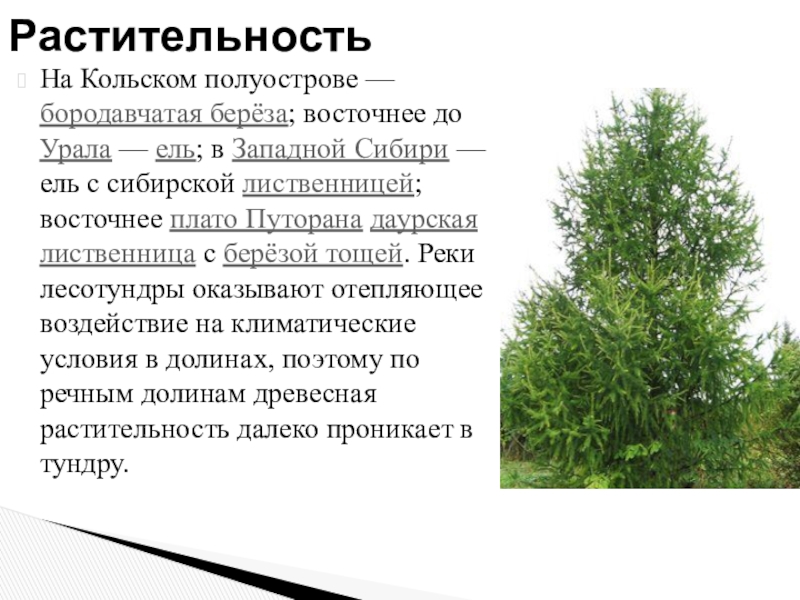 Растительность

На Кольском полуострове — бородавчатая берёза; восточнее до Урала — ель; в Западной Сибири — ель с сибирской лиственницей; восточнее плато Путорана даурская лиственница с берёзой тощей. Реки лесотундры оказывают отепляющее воздействие на климатические условия в долинах, поэтому по речным долинам древесная растительность далеко проникает в тундру.